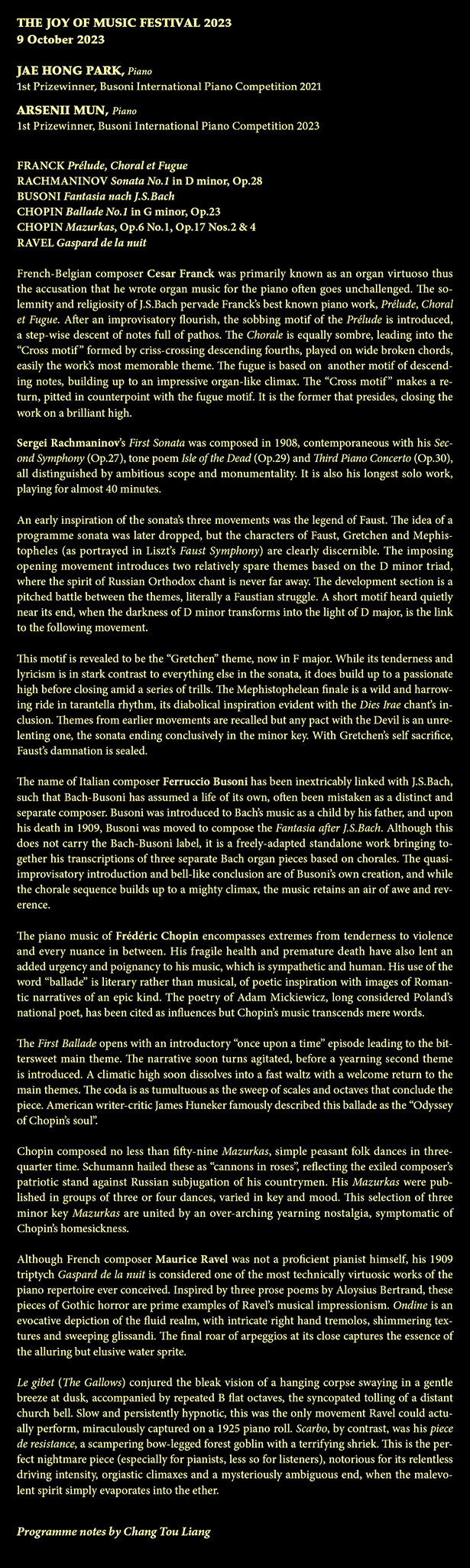 THE JOY OF MUSIC FESTIVAL 2023
9 October 2023

JAE HONG PARK, Piano
1st Prizewinner, Busoni International Piano Competition 2021

ARSENII MUN, Piano
1st Prizewinner, Busoni International Piano Competition 2023

FRANCK Prélude, Choral et Fugue
RACHMANINOV Sonata No.1 in D minor, Op.28
BUSONI Fantasia nach J.S.Bach
CHOPIN Ballade No.1 in G minor, Op.23
CHOPIN Mazurkas, Op.6 No.1, Op.17 Nos.2 & 4
RAVEL Gaspard de la nuit

French-Belgian composer Cesar Franck was primarily known as an organ virtuoso thus the accusation that he wrote organ music for the piano often goes unchallenged. The solemnity and religiosity of J.S.Bach pervade Franck's best known piano work, Prélude, Choral et Fugue. After an improvisatory flourish, the sobbing motif of the Prélude is introduced, a step-wise descent of notes full of pathos. The Chorale is equally sombre, leading into the "Cross motif" formed by criss-crossing descending fourths, played on wide broken chords, easily the work's most memorable theme. The fugue is based on another motif of descending notes, building up to an impressive organ-like climax. The "Cross motif" makes a return, pitted in counterpoint with the fugue motif. It is the former that presides, closing the work on a brilliant high.

Sergei Rachmaninov's First Sonata was composed in 1908, contemporaneous with his Second Symphony (Op.27), tone poem Isle of the Dead (Op.29) and Third Piano Concerto (Op.30), all distinguished by ambitious scope and monumentality. It is also his longest solo work, playing for almost 40 minutes.

An early inspiration of the sonata's three movements was the legend of Faust. The idea of a programme sonata was later dropped, but the characters of Faust, Gretchen and Mephistopheles (as portrayed in Liszt's Faust Symphony) are clearly discernible. The imposing opening movement introduces two relatively spare themes based on the D minor triad, where the spirit of Russian Orthodox chant is never far away. The development section is a pitched battle between the themes, literally a Faustian struggle. A short motif heard quietly near its end, when the darkness of D minor transforms into the light of D major, is the link to the following movement.

This motif is revealed to be the "Gretchen" theme, now in F major. While its tenderness and lyricism is in stark contrast to everything else in the sonata, it does build up to a passionate high before closing amid a series of trills. The Mephistophelean finale is a wild and harrowing ride in tarantella rhythm, its diabolical inspiration evident with the Dies Irae chant's inclusion. Themes from earlier movements are recalled but any pact with the Devil is an unrelenting one, the sonata ending conclusively in the minor key. With Gretchen's self sacrifice, Faust's damnation is sealed.

The name of Italian composer Ferruccio Busoni has been inextricably linked with J.S.Bach, such that Bach-Busoni has assumed a life of its own, often been mistaken as a distinct and separate composer. Busoni was introduced to Bach's music as a child by his father, and upon his death in 1909, Busoni was moved to compose the Fantasia after J.S.Bach. Although this does not carry the Bach-Busoni label, it is a freely-adapted standalone work bringing together his transcriptions of three separate Bach organ pieces based on chorales. The quasi-improvisatory introduction and bell-like conclusion are of Busoni's own creation, and while the chorale sequence builds up to a mighty climax, the music retains an air of awe and reverence.

The piano music of Frédéric Chopin encompasses extremes from tenderness to violence and every nuance in between. His fragile health and premature death have also lent an added urgency and poignancy to his music, which is sympathetic and human. His use of the word "ballade" is literary rather than musical, of poetic inspiration with images of Romantic narratives of an epic kind. The poetry of Adam Mickiewicz, long considered Poland's national poet, has been cited as influences but Chopin's music transcends mere words.

The First Ballade opens with an introductory "once upon a time" episode leading to the bittersweet main theme. The narrative soon turns agitated, before a yearning second theme is introduced. A climatic high soon dissolves into a fast waltz with a welcome return to the main themes. The coda is as tumultuous as the sweep of scales and octaves that conclude the piece. American writer-critic James Huneker famously described this ballade as the "Odyssey of Chopin's soul".

Chopin composed no less than fifty-nine Mazurkas, simple peasant folk dances in three-quarter time. Schumann hailed these as "cannons in roses", reflecting the exiled composer's patriotic stand against Russian subjugation of his countrymen. His Mazurkas were published in groups of three or four dances, varied in key and mood. This selection of three minor key Mazurkas are united by an over-arching yearning nostalgia, symptomatic of Chopin's homesickness.

Although French composer Maurice Ravel was not a proficient pianist himself, his 1909 triptych Gaspard de la nuit is considered one of the most technically virtuosic works of the piano repertoire ever conceived. Inspired by three prose poems by Aloysius Bertrand, these pieces of Gothic horror are prime examples of Ravel's musical impressionism. Ondine is an evocative depiction of the fluid realm, with intricate right hand tremolos, shimmering textures and sweeping glissandi. The final roar of arpeggios at its close captures the essence of the alluring but elusive water sprite.

Le gibet (The Gallows) conjured the bleak vision of a hanging corpse swaying in a gentle breeze at dusk, accompanied by repeated B flat octaves, the syncopated tolling of a distant church bell. Slow and persistently hypnotic, this was the only movement Ravel could actually perform, miraculously captured on a 1925 piano roll. Scarbo, by contrast, was his piece de resistance, a scampering bow-legged forest goblin with a terrifying shriek. This is the perfect nightmare piece (especially for pianists, less so for listeners), notorious for its relentless driving intensity, orgiastic climaxes and a mysteriously ambiguous end, when the malevolent spirit simply evaporates into the ether.

Programme notes by Chang Tou Liang